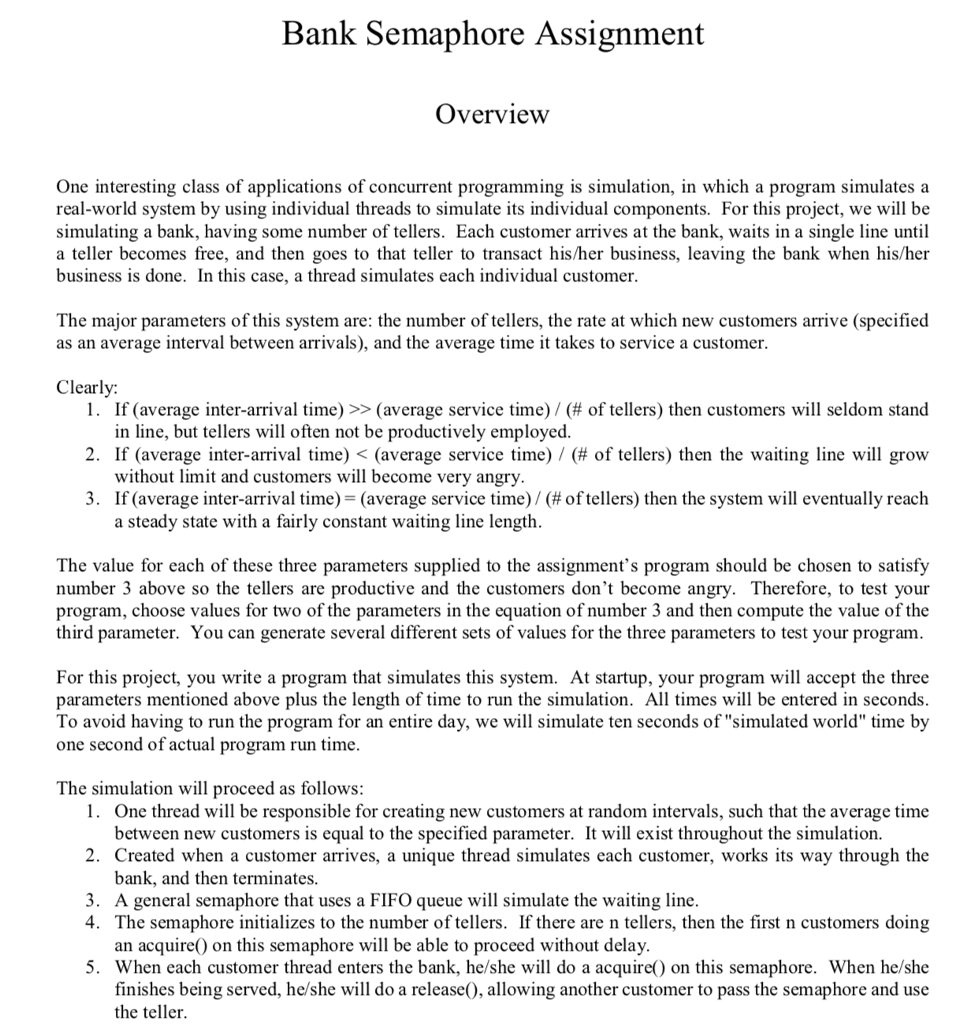 Bank Semaphore Assignment

Overview

One interesting class of applications of concurrent programming is simulation, in which a program simulates a real-world system by using individual threads to simulate its individual components. For this project, we will be simulating a bank, having some number of tellers. Each customer arrives at the bank, waits in a single line until a teller becomes free, and then goes to that teller to transact his/her business, leaving the bank when his/her business is done. In this case, a thread simulates each individual customer.

The major parameters of this system are: the number of tellers, the rate at which new customers arrive (specified as an average interval between arrivals), and the average time it takes to service a customer.

Clearly:
1. If (average inter-arrival time) >> (average service time) / (# of tellers) then customers will seldom stand in line, but tellers will often not be productively employed.
2. If (average inter-arrival time) < (average service time) / (# of tellers) then the waiting line will grow without limit and customers will become very angry.
3. If (average inter-arrival time) = (average service time) / (# of tellers) then the system will eventually reach a steady state with a fairly constant waiting line length.

The value for each of these three parameters supplied to the assignment's program should be chosen to satisfy number 3 above so the tellers are productive and the customers don't become angry. Therefore, to test your program, choose values for two of the parameters in the equation of number 3 and then compute the value of the third parameter. You can generate several different sets of values for the three parameters to test your program.

For this project, you write a program that simulates this system. At startup, your program will accept the three parameters mentioned above plus the length of time to run the simulation. All times will be entered in seconds. To avoid having to run the program for an entire day, we will simulate ten seconds of "simulated world" time by one second of actual program run time.

The simulation will proceed as follows:
1. One thread will be responsible for creating new customers at random intervals, such that the average time between new customers is equal to the specified parameter. It will exist throughout the simulation.
2. Created when a customer arrives, a unique thread simulates each customer, works its way through the bank, and then terminates.
3. A general semaphore that uses a FIFO queue will simulate the waiting line.
4. The semaphore initializes to the number of tellers. If there are n tellers, then the first n customers doing an acquire() on this semaphore will be able to proceed without delay.
5. When each customer thread enters the bank, he/she will do a acquire() on this semaphore. When he/she finishes being served, he/she will do a release(), allowing another customer to pass the semaphore and use the teller.